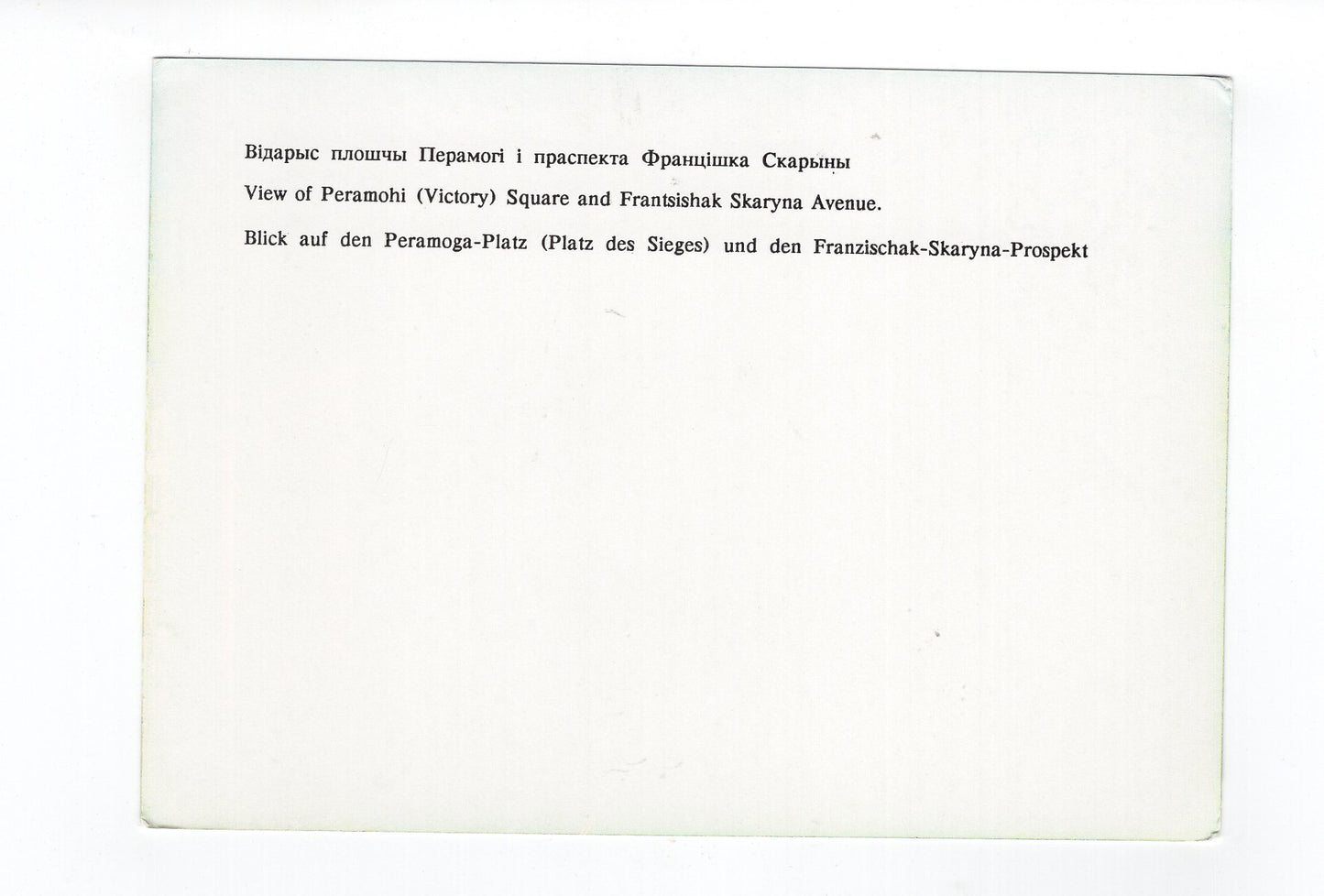 Відарыс плошчы Перамогі і праспекта Францішка Скарыны

View of Peramohi (Victory) Square and Frantsishak Skaryna Avenue.

Blick auf den Peramoga-Platz (Platz des Sieges) und den Franzischak-Skaryna-Prospekt